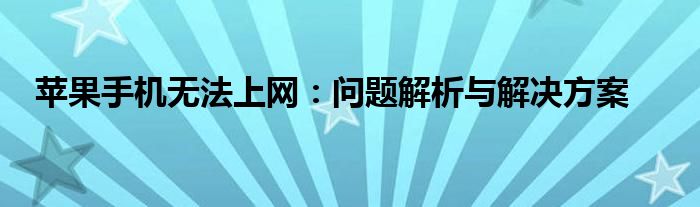 苹果手机无法上网：问题解析与解决方案